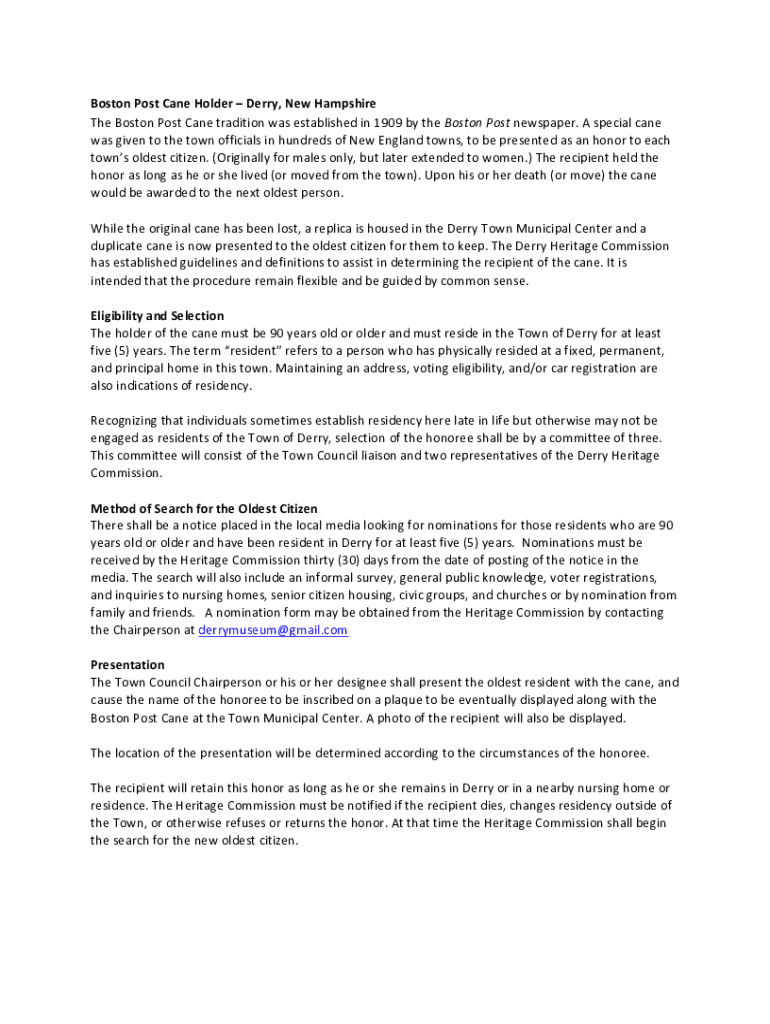 Boston Post Cane Holder – Derry, New Hampshire
The Boston Post Cane tradition was established in 1909 by the Boston Post newspaper. A special cane was given to the town officials in hundreds of New England towns, to be presented as an honor to each town's oldest citizen. (Originally for males only, but later extended to women.) The recipient held the honor as long as he or she lived (or moved from the town). Upon his or her death (or move) the cane would be awarded to the next oldest person.

While the original cane has been lost, a replica is housed in the Derry Town Municipal Center and a duplicate cane is now presented to the oldest citizen for them to keep. The Derry Heritage Commission has established guidelines and definitions to assist in determining the recipient of the cane. It is intended that the procedure remain flexible and be guided by common sense.

Eligibility and Selection
The holder of the cane must be 90 years old or older and must reside in the Town of Derry for at least five (5) years. The term "resident" refers to a person who has physically resided at a fixed, permanent, and principal home in this town. Maintaining an address, voting eligibility, and/or car registration are also indications of residency.

Recognizing that individuals sometimes establish residency here late in life but otherwise may not be engaged as residents of the Town of Derry, selection of the honoree shall be by a committee of three. This committee will consist of the Town Council liaison and two representatives of the Derry Heritage Commission.

Method of Search for the Oldest Citizen
There shall be a notice placed in the local media looking for nominations for those residents who are 90 years old or older and have been resident in Derry for at least five (5) years. Nominations must be received by the Heritage Commission thirty (30) days from the date of posting of the notice in the media. The search will also include an informal survey, general public knowledge, voter registrations, and inquiries to nursing homes, senior citizen housing, civic groups, and churches or by nomination from family and friends. A nomination form may be obtained from the Heritage Commission by contacting the Chairperson at derrymuseum@gmail.com

Presentation
The Town Council Chairperson or his or her designee shall present the oldest resident with the cane, and cause the name of the honoree to be inscribed on a plaque to be eventually displayed along with the Boston Post Cane at the Town Municipal Center. A photo of the recipient will also be displayed.

The location of the presentation will be determined according to the circumstances of the honoree.

The recipient will retain this honor as long as he or she remains in Derry or in a nearby nursing home or residence. The Heritage Commission must be notified if the recipient dies, changes residency outside of the Town, or otherwise refuses or returns the honor. At that time the Heritage Commission shall begin the search for the new oldest citizen.